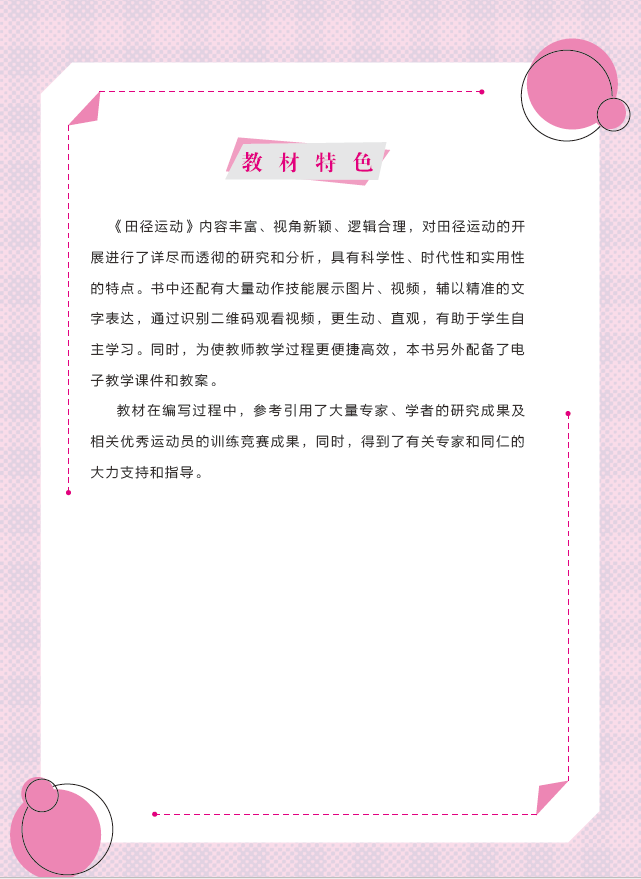 教材特色

《田径运动》内容丰富、视角新颖、逻辑合理，对田径运动的开展进行了详尽而透彻的研究和分析，具有科学性、时代性和实用性的特点。书中还配有大量动作技能展示图片、视频，辅以精准的文字表达，通过识别二维码观看视频，更生动、直观，有助于学生自主学习。同时，为使教师教学过程更便捷高效，本书另外配备了电子教学课件和教案。

教材在编写过程中，参考引用了大量专家、学者的研究成果及相关优秀运动员的训练竞赛成果，同时，得到了有关专家和同仁的大力支持和指导。